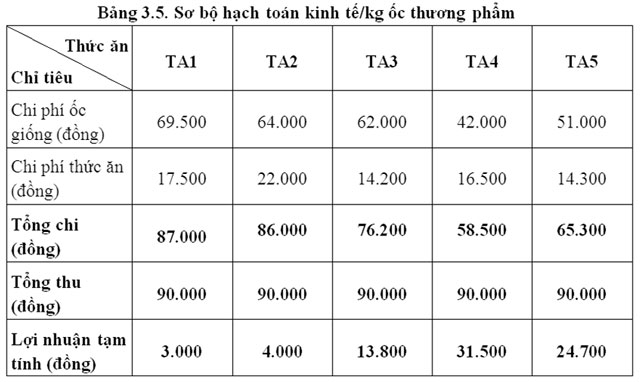 Bảng 3.5. Sơ bộ hạch toán kinh tế/kg ốc thương phẩm

| Thức ăn / Chỉ tiêu | TA1 | TA2 | TA3 | TA4 | TA5 |
|---|---|---|---|---|---|
| Chi phí ốc giống (đồng) | 69.500 | 64.000 | 62.000 | 42.000 | 51.000 |
| Chi phí thức ăn (đồng) | 17.500 | 22.000 | 14.200 | 16.500 | 14.300 |
| Tổng chi (đồng) | 87.000 | 86.000 | 76.200 | 58.500 | 65.300 |
| Tổng thu (đồng) | 90.000 | 90.000 | 90.000 | 90.000 | 90.000 |
| Lợi nhuận tạm tính (đồng) | 3.000 | 4.000 | 13.800 | 31.500 | 24.700 |